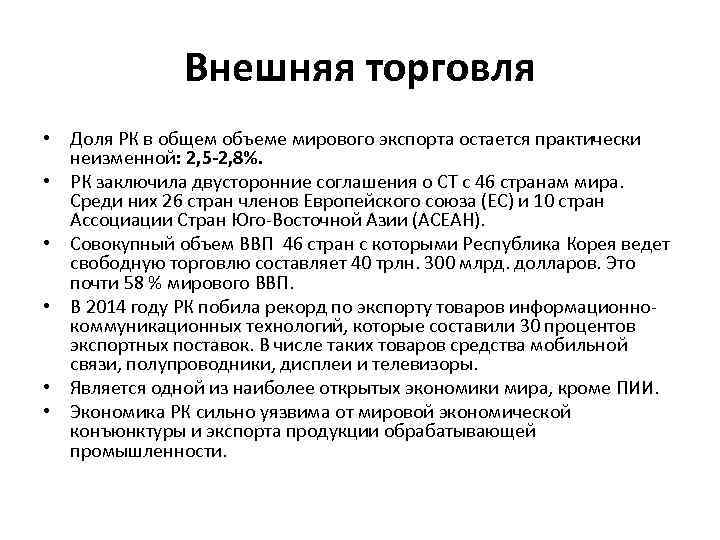 Внешняя торговля

• Доля РК в общем объеме мирового экспорта остается практически неизменной: 2,5-2,8%.
• РК заключила двусторонние соглашения о СТ с 46 странам мира. Среди них 26 стран членов Европейского союза (ЕС) и 10 стран Ассоциации Стран Юго-Восточной Азии (АСЕАН).
• Совокупный объем ВВП 46 стран с которыми Республика Корея ведет свободную торговлю составляет 40 трлн. 300 млрд. долларов. Это почти 58 % мирового ВВП.
• В 2014 году РК побила рекорд по экспорту товаров информационно-коммуникационных технологий, которые составили 30 процентов экспортных поставок. В числе таких товаров средства мобильной связи, полупроводники, дисплеи и телевизоры.
• Является одной из наиболее открытых экономики мира, кроме ПИИ.
• Экономика РК сильно уязвима от мировой экономической конъюнктуры и экспорта продукции обрабатывающей промышленности.